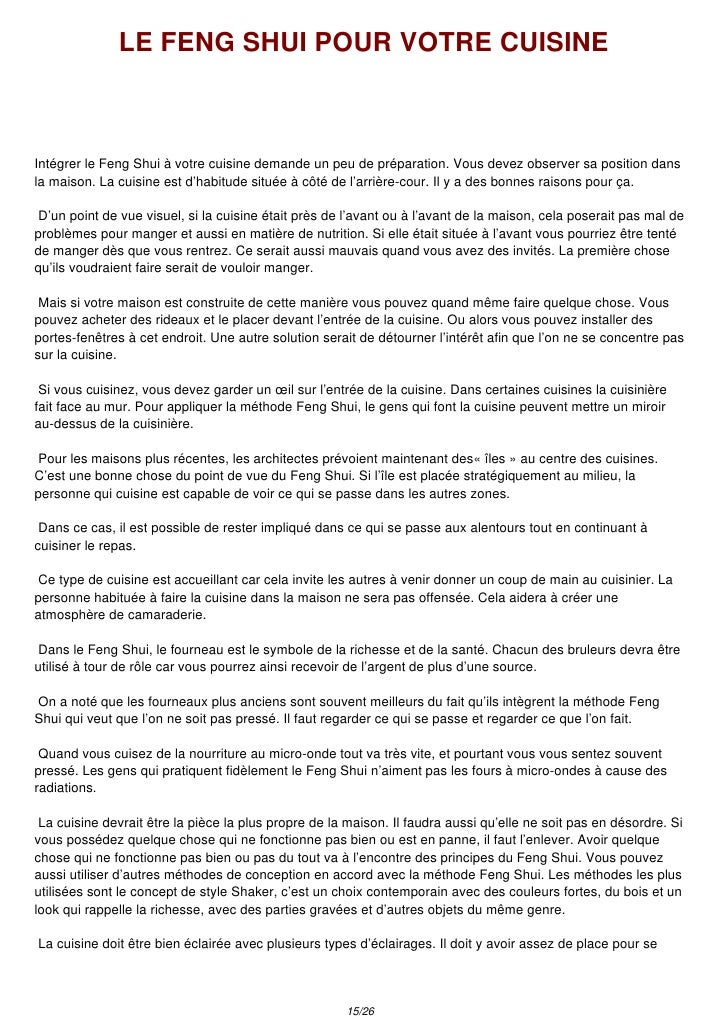 LE FENG SHUI POUR VOTRE CUISINE

Intégrer le Feng Shui à votre cuisine demande un peu de préparation. Vous devez observer sa position dans la maison. La cuisine est d'habitude située à côté de l'arrière-cour. Il y a des bonnes raisons pour ça.

D'un point de vue visuel, si la cuisine était près de l'avant ou à l'avant de la maison, cela poserait pas mal de problèmes pour manger et aussi en matière de nutrition. Si elle était située à l'avant vous pourriez être tenté de manger dès que vous rentrez. Ce serait aussi mauvais quand vous avez des invités. La première chose qu'ils voudraient faire serait de vouloir manger.

Mais si votre maison est construite de cette manière vous pouvez quand même faire quelque chose. Vous pouvez acheter des rideaux et le placer devant l'entrée de la cuisine. Ou alors vous pouvez installer des portes-fenêtres à cet endroit. Une autre solution serait de détourner l'intérêt afin que l'on ne se concentre pas sur la cuisine.

Si vous cuisinez, vous devez garder un œil sur l'entrée de la cuisine. Dans certaines cuisines la cuisinière fait face au mur. Pour appliquer la méthode Feng Shui, le gens qui font la cuisine peuvent mettre un miroir au-dessus de la cuisinière.

Pour les maisons plus récentes, les architectes prévoient maintenant des« îles » au centre des cuisines. C'est une bonne chose du point de vue du Feng Shui. Si l'île est placée stratégiquement au milieu, la personne qui cuisine est capable de voir ce qui se passe dans les autres zones.

Dans ce cas, il est possible de rester impliqué dans ce qui se passe aux alentours tout en continuant à cuisiner le repas.

Ce type de cuisine est accueillant car cela invite les autres à venir donner un coup de main au cuisinier. La personne habituée à faire la cuisine dans la maison ne sera pas offensée. Cela aidera à créer une atmosphère de camaraderie.

Dans le Feng Shui, le fourneau est le symbole de la richesse et de la santé. Chacun des bruleurs devra être utilisé à tour de rôle car vous pourrez ainsi recevoir de l'argent de plus d'une source.

On a noté que les fourneaux plus anciens sont souvent meilleurs du fait qu'ils intègrent la méthode Feng Shui qui veut que l'on ne soit pas pressé. Il faut regarder ce qui se passe et regarder ce que l'on fait.

Quand vous cuisez de la nourriture au micro-onde tout va très vite, et pourtant vous vous sentez souvent pressé. Les gens qui pratiquent fidèlement le Feng Shui n'aiment pas les fours à micro-ondes à cause des radiations.

La cuisine devrait être la pièce la plus propre de la maison. Il faudra aussi qu'elle ne soit pas en désordre. Si vous possédez quelque chose qui ne fonctionne pas bien ou est en panne, il faut l'enlever. Avoir quelque chose qui ne fonctionne pas bien ou pas du tout va à l'encontre des principes du Feng Shui. Vous pouvez aussi utiliser d'autres méthodes de conception en accord avec la méthode Feng Shui. Les méthodes les plus utilisées sont le concept de style Shaker, c'est un choix contemporain avec des couleurs fortes, du bois et un look qui rappelle la richesse, avec des parties gravées et d'autres objets du même genre.

La cuisine doit être bien éclairée avec plusieurs types d'éclairages. Il doit y avoir assez de place pour se

15/26